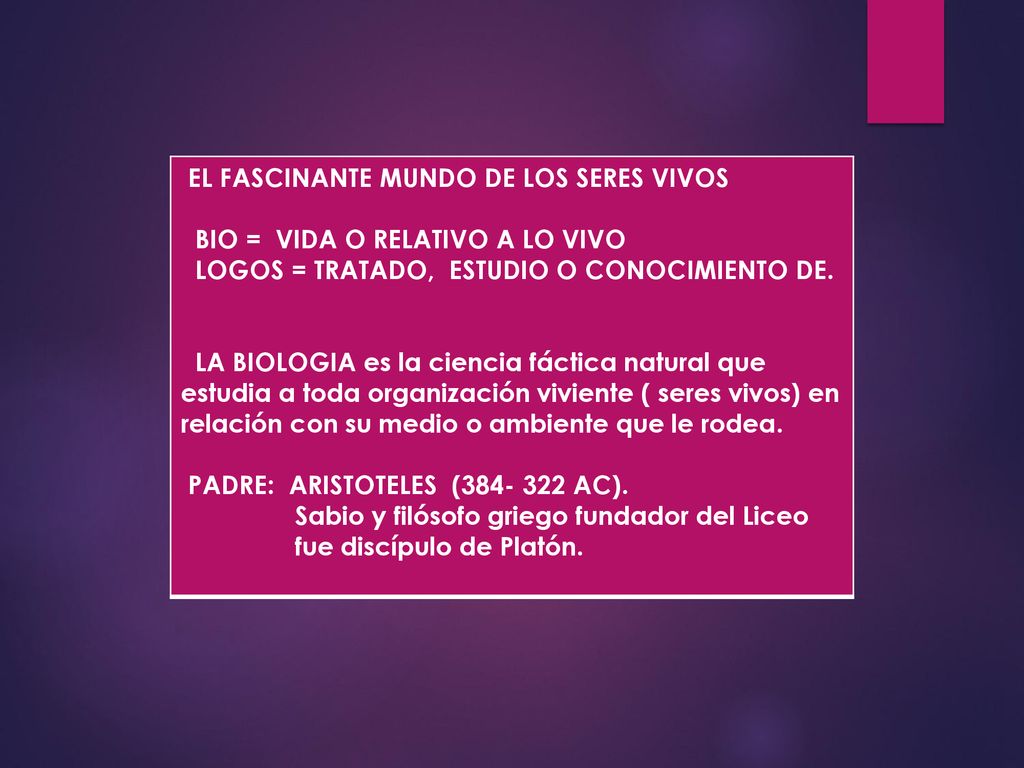 EL FASCINANTE MUNDO DE LOS SERES VIVOS

BIO = VIDA O RELATIVO A LO VIVO
LOGOS = TRATADO, ESTUDIO O CONOCIMIENTO DE.

LA BIOLOGIA es la ciencia fáctica natural que estudia a toda organización viviente ( seres vivos) en relación con su medio o ambiente que le rodea.

PADRE: ARISTOTELES (384- 322 AC).
Sabio y filósofo griego fundador del Liceo fue discípulo de Platón.